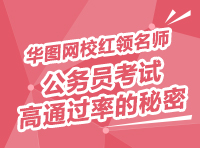 华图网校红领名师
公务员考试
高通过率的秘密